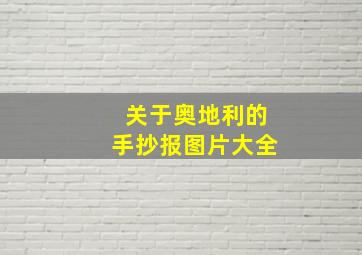 关于奥地利的
手抄报图片大全